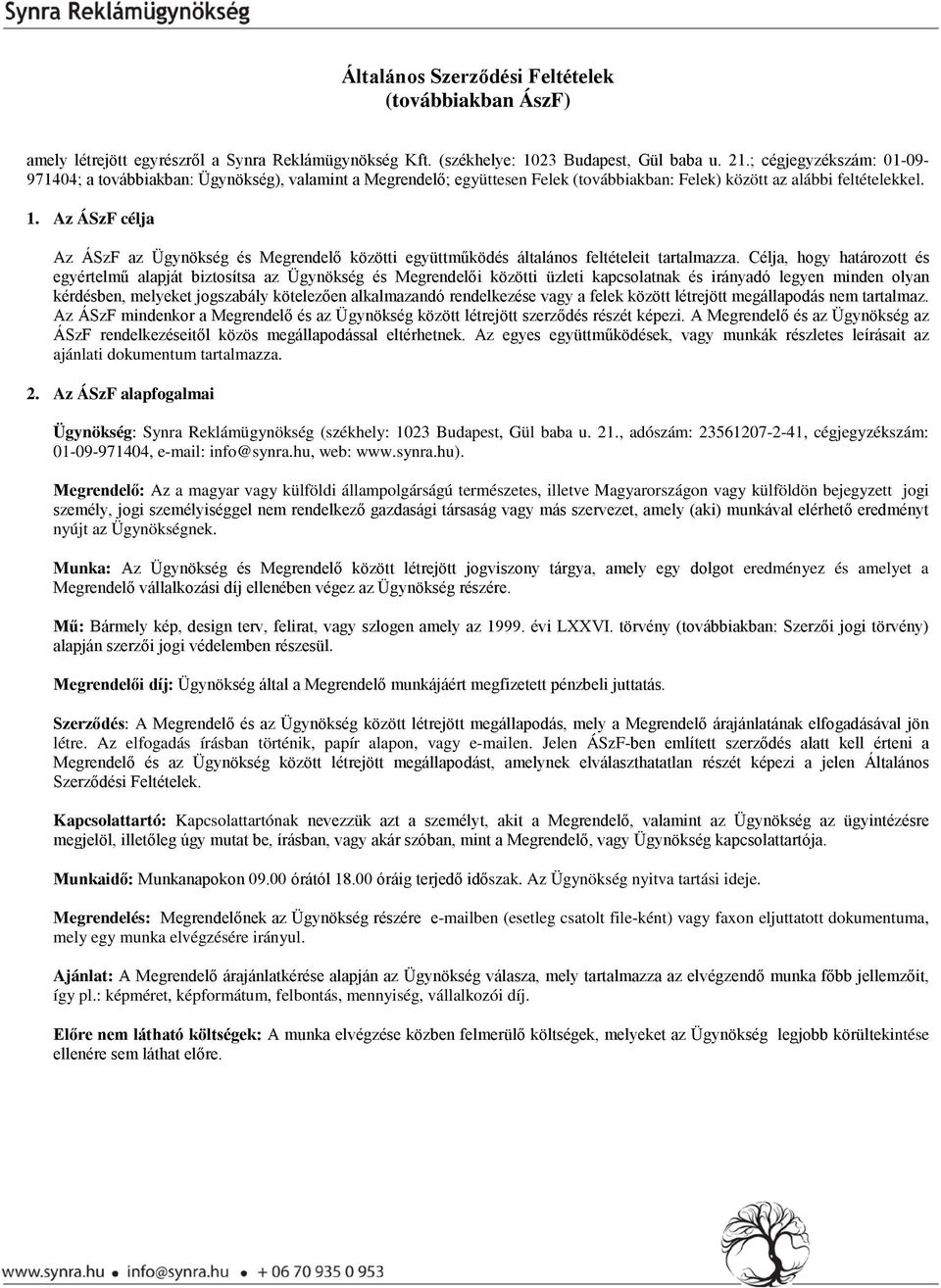 Synra Reklámügynökség

Általános Szerződési Feltételek
(továbbiakban ÁszF)

amely létrejött egyrészről a Synra Reklámügynökség Kft. (székhelye: 1023 Budapest, Gül baba u. 21.; cégjegyzékszám: 01-09-971404; a továbbiakban: Ügynökség), valamint a Megrendelő; együttesen Felek (továbbiakban: Felek) között az alábbi feltételekkel.

1. Az ÁSzF célja

Az ÁSzF az Ügynökség és Megrendelő közötti együttműködés általános feltételeit tartalmazza. Célja, hogy határozott és egyértelmű alapját biztosítsa az Ügynökség és Megrendelői közötti üzleti kapcsolatnak és irányadó legyen minden olyan kérdésben, melyeket jogszabály kötelezően alkalmazandó rendelkezése vagy a felek között létrejött megállapodás nem tartalmaz. Az ÁSzF mindenkor a Megrendelő és az Ügynökség között létrejött szerződés részét képezi. A Megrendelő és az Ügynökség az ÁSzF rendelkezéseitől közös megállapodással eltérhetnek. Az egyes együttműködések, vagy munkák részletes leírásait az ajánlati dokumentum tartalmazza.

2. Az ÁSzF alapfogalmai

Ügynökség: Synra Reklámügynökség (székhely: 1023 Budapest, Gül baba u. 21., adószám: 23561207-2-41, cégjegyzékszám: 01-09-971404, e-mail: info@synra.hu, web: www.synra.hu).

Megrendelő: Az a magyar vagy külföldi állampolgárságú természetes, illetve Magyarországon vagy külföldön bejegyzett jogi személy, jogi személyiséggel nem rendelkező gazdasági társaság vagy más szervezet, amely (aki) munkával elérhető eredményt nyújt az Ügynökségnek.

Munka: Az Ügynökség és Megrendelő között létrejött jogviszony tárgya, amely egy dolgot eredményez és amelyet a Megrendelő vállalkozási díj ellenében végez az Ügynökség részére.

Mű: Bármely kép, design terv, felirat, vagy szlogen amely az 1999. évi LXXVI. törvény (továbbiakban: Szerzői jogi törvény) alapján szerzői jogi védelemben részesül.

Megrendelői díj: Ügynökség által a Megrendelő munkájáért megfizetett pénzbeli juttatás.

Szerződés: A Megrendelő és az Ügynökség között létrejött megállapodás, mely a Megrendelő árajánlatának elfogadásával jön létre. Az elfogadás írásban történik, papír alapon, vagy e-mailen. Jelen ÁSzF-ben említett szerződés alatt kell érteni a Megrendelő és az Ügynökség között létrejött megállapodást, amelynek elválaszthatatlan részét képezi a jelen Általános Szerződési Feltételek.

Kapcsolattartó: Kapcsolattartónak nevezzük azt a személyt, akit a Megrendelő, valamint az Ügynökség az ügyintézésre megjelöl, illetőleg úgy mutat be, írásban, vagy akár szóban, mint a Megrendelő, vagy Ügynökség kapcsolattartója.

Munkaidő: Munkanapokon 09.00 órától 18.00 óráig terjedő időszak. Az Ügynökség nyitva tartási ideje.

Megrendelés: Megrendelőnek az Ügynökség részére e-mailben (esetleg csatolt file-ként) vagy faxon eljuttatott dokumentuma, mely egy munka elvégzésére irányul.

Ajánlat: A Megrendelő árajánlatkérése alapján az Ügynökség válasza, mely tartalmazza az elvégzendő munka főbb jellemzőit, így pl.: képméret, képformátum, felbontás, mennyiség, vállalkozói díj.

Előre nem látható költségek: A munka elvégzése közben felmerülő költségek, melyeket az Ügynökség legjobb körültekintése ellenére sem láthat előre.

www.synra.hu • info@synra.hu • + 06 70 935 0 953